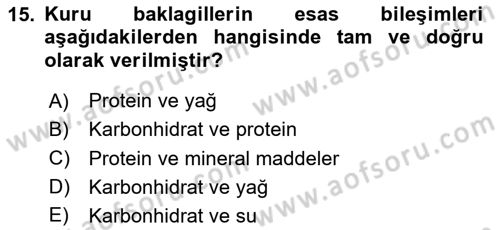 15. Kuru baklagillerin esas bileşimleri aşağıdakilerden hangisinde tam ve doğru olarak verilmiştir?

A) Protein ve yağ
B) Karbonhidrat ve protein
C) Protein ve mineral maddeler
D) Karbonhidrat ve yağ
E) Karbonhidrat ve su

www.aofsoru.com
www.aofsoru.com
www.aofsoru.com
www.aofsoru.com